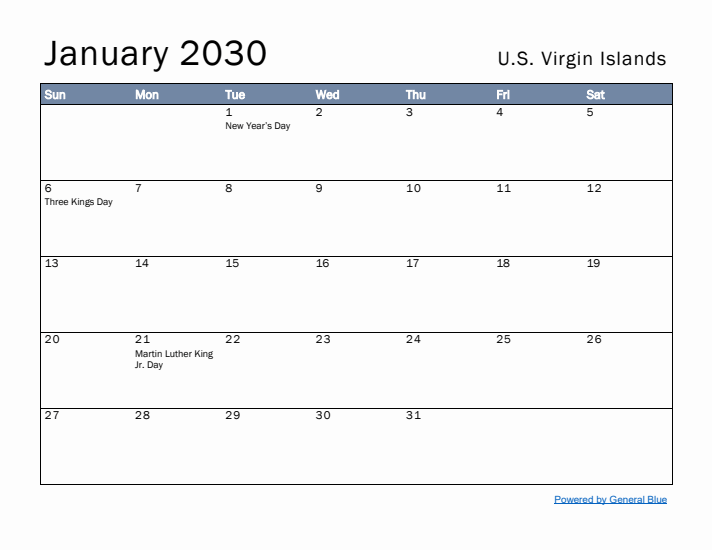 January 2030

U.S. Virgin Islands

| Sun | Mon | Tue | Wed | Thu | Fri | Sat |
|---|---|---|---|---|---|---|
| | | 1 New Year's Day | 2 | 3 | 4 | 5 |
| 6 Three Kings Day | 7 | 8 | 9 | 10 | 11 | 12 |
| 13 | 14 | 15 | 16 | 17 | 18 | 19 |
| 20 | 21 Martin Luther King Jr. Day | 22 | 23 | 24 | 25 | 26 |
| 27 | 28 | 29 | 30 | 31 | | |

Powered by General Blue